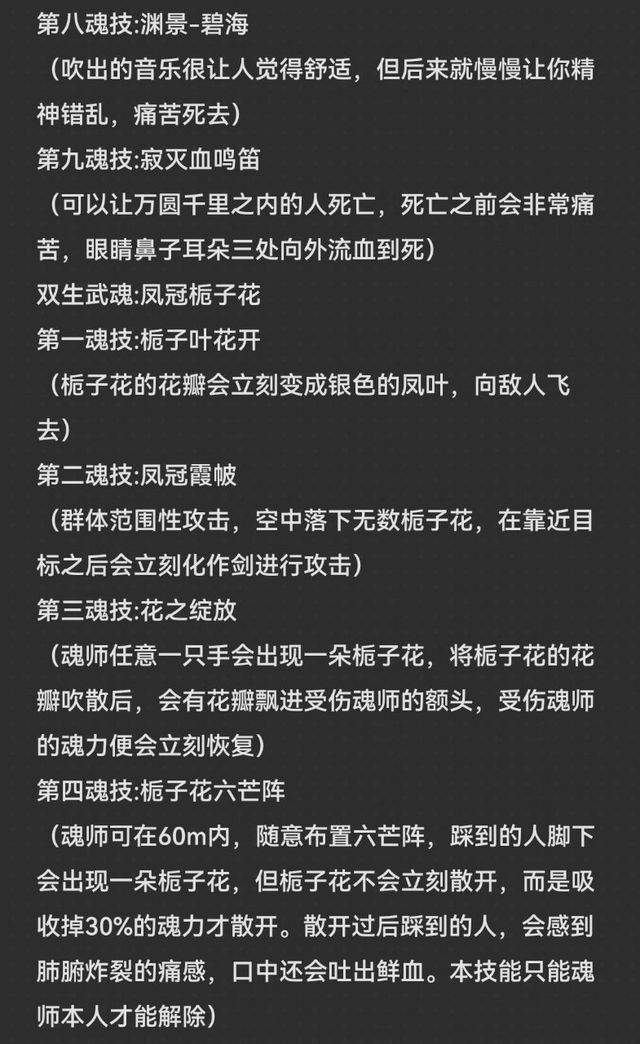 第八魂技:渊景-碧海

（吹出的音乐很让人觉得舒适，但后来就慢慢让你精神错乱，痛苦死去）

第九魂技:寂灭血鸣笛

（可以让万圆千里之内的人死亡，死亡之前会非常痛苦，眼睛鼻子耳朵三处向外流血到死）

双生武魂:凤冠栀子花

第一魂技:栀子叶花开

（栀子花的花瓣会立刻变成银色的凤叶，向敌人飞去）

第二魂技:凤冠霞帔

（群体范围性攻击，空中落下无数栀子花，在靠近目标之后会立刻化作剑进行攻击）

第三魂技:花之绽放

（魂师任意一只手会出现一朵栀子花，将栀子花的花瓣吹散后，会有花瓣飘进受伤魂师的额头，受伤魂师的魂力便会立刻恢复）

第四魂技:栀子花六芒阵

（魂师可在60m内，随意布置六芒阵，踩到的人脚下会出现一朵栀子花，但栀子花不会立刻散开，而是吸收掉30%的魂力才散开。散开过后踩到的人，会感到肺腑炸裂的痛感，口中还会吐出鲜血。本技能只能魂师本人才能解除）